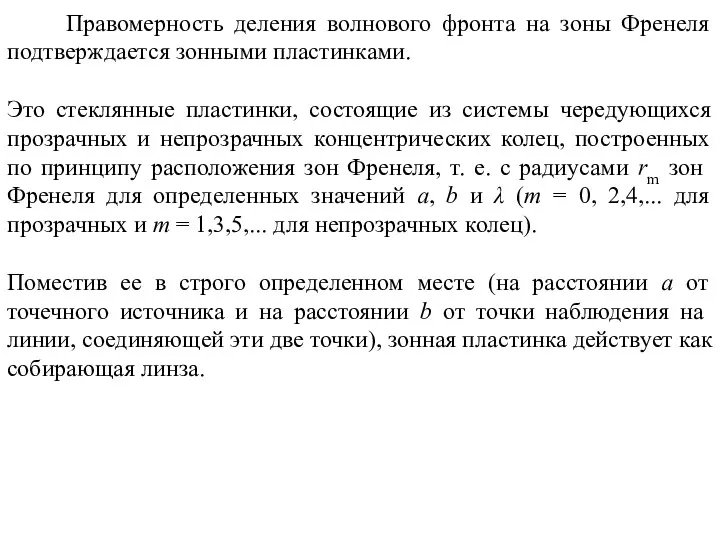 Правомерность деления волнового фронта на зоны Френеля подтверждается зонными пластинками.

Это стеклянные пластинки, состоящие из системы чередующихся прозрачных и непрозрачных концентрических колец, построенных по принципу расположения зон Френеля, т. е. с радиусами $r_m$ зон Френеля для определенных значений $a$, $b$ и $\lambda$ ($m$ = 0, 2,4,... для прозрачных и $m$ = 1,3,5,... для непрозрачных колец).

Поместив ее в строго определенном месте (на расстоянии $a$ от точечного источника и на расстоянии $b$ от точки наблюдения на линии, соединяющей эти две точки), зонная пластинка действует как собирающая линза.